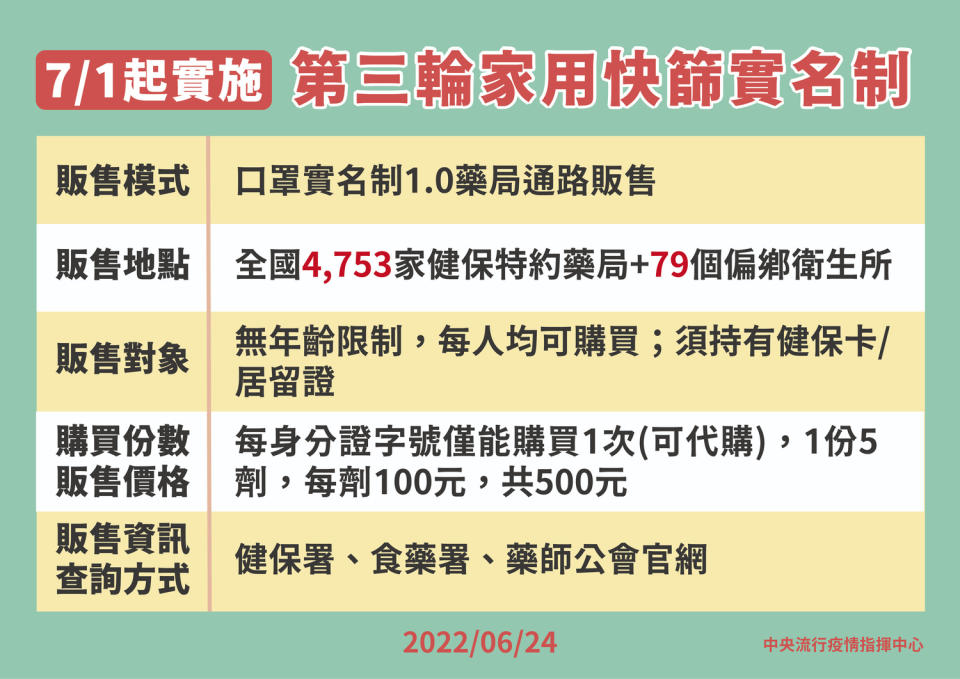 7/1起實施 第三輪家用快篩實名制

| 販售模式 | 口罩實名制1.0藥局通路販售 |
|---|---|
| 販售地點 | 全國4,753家健保特約藥局+79個偏鄉衛生所 |
| 販售對象 | 無年齡限制，每人均可購買；須持有健保卡/居留證 |
| 購買份數 販售價格 | 每身分證字號僅能購買1次(可代購)，1份5劑，每劑100元，共500元 |
| 販售資訊 查詢方式 | 健保署、食藥署、藥師公會官網 |

2022/06/24

中央流行疫情指揮中心